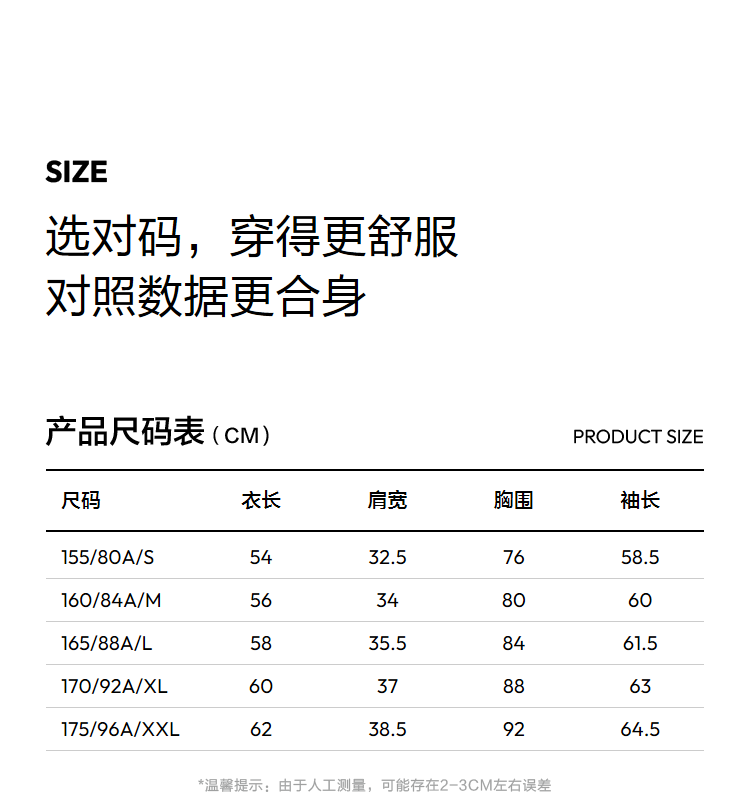 SIZE
选对码，穿得更舒服
对照数据更合身

产品尺码表（CM）

PRODUCT SIZE

| 尺码 | 衣长 | 肩宽 | 胸围 | 袖长 |
|---|---|---|---|---|
| 155/80A/S | 54 | 32.5 | 76 | 58.5 |
| 160/84A/M | 56 | 34 | 80 | 60 |
| 165/88A/L | 58 | 35.5 | 84 | 61.5 |
| 170/92A/XL | 60 | 37 | 88 | 63 |
| 175/96A/XXL | 62 | 38.5 | 92 | 64.5 |

*温馨提示：由于人工测量，可能存在2-3CM左右误差